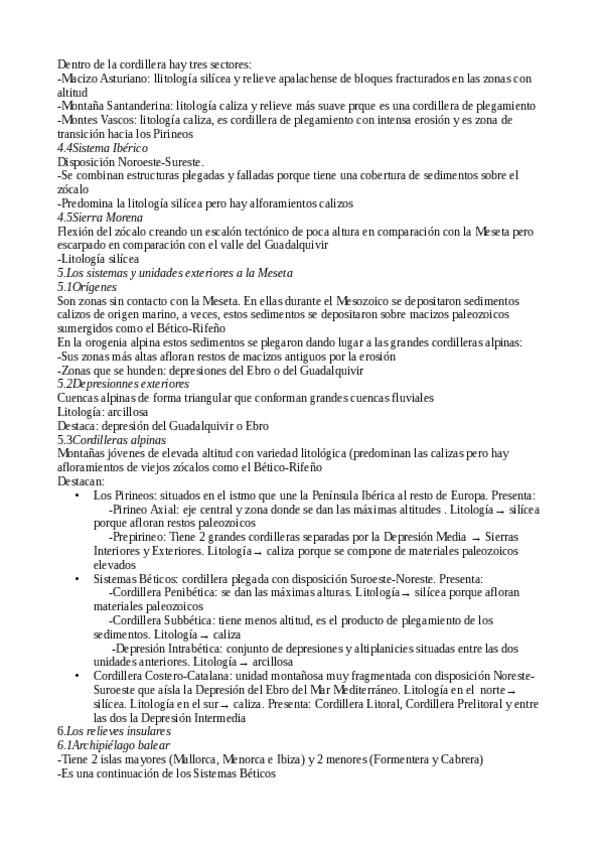 Dentro de la cordillera hay tres sectores:
-Macizo Asturiano: llitología silícea y relieve apalachense de bloques fracturados en las zonas con altitud
-Montaña Santanderina: litología caliza y relieve más suave prque es una cordillera de plegamiento
-Montes Vascos: litología caliza, es cordillera de plegamiento con intensa erosión y es zona de transición hacia los Pirineos
4.4Sistema Ibérico
Disposición Noroeste-Sureste.
-Se combinan estructuras plegadas y falladas porque tiene una cobertura de sedimentos sobre el zócalo
-Predomina la litología silícea pero hay alforamientos calizos
4.5Sierra Morena
Flexión del zócalo creando un escalón tectónico de poca altura en comparación con la Meseta pero escarpado en comparación con el valle del Guadalquivir
-Litología silícea
5.Los sistemas y unidades exteriores a la Meseta
5.1Orígenes
Son zonas sin contacto con la Meseta. En ellas durante el Mesozoico se depositaron sedimentos calizos de origen marino, a veces, estos sedimentos se depositaron sobre macizos paleozoicos sumergidos como el Bético-Rifeño
En la orogenia alpina estos sedimentos se plegaron dando lugar a las grandes cordilleras alpinas:
-Sus zonas más altas afloran restos de macizos antiguos por la erosión
-Zonas que se hunden: depresiones del Ebro o del Guadalquivir
5.2Depresionnes exteriores
Cuencas alpinas de forma triangular que conforman grandes cuencas fluviales
Litología: arcillosa
Destaca: depresión del Guadalquivir o Ebro
5.3Cordilleras alpinas
Montañas jóvenes de elevada altitud con variedad litológica (predominan las calizas pero hay afloramientos de viejos zócalos como el Bético-Rifeño
Destacan:
• Los Pirineos: situados en el istmo que une la Península Ibérica al resto de Europa. Presenta:
-Pirineo Axial: eje central y zona donde se dan las máximas altitudes . Litología → silícea porque afloran restos paleozoicos
-Prepirineo: Tiene 2 grandes cordilleras separadas por la Depresión Media → Sierras Interiores y Exteriores. Litología → caliza porque se compone de materiales paleozoicos elevados
• Sistemas Béticos: cordillera plegada con disposición Suroeste-Noreste. Presenta:
-Cordillera Penibética: se dan las máximas alturas. Litología → silícea porque afloran materiales paleozoicos
-Cordillera Subbética: tiene menos altitud, es el producto de plegamiento de los sedimentos. Litología → caliza
-Depresión Intrabética: conjunto de depresiones y altiplanicies situadas entre las dos unidades anteriores. Litología → arcillosa
• Cordillera Costero-Catalana: unidad montañosa muy fragmentada con disposición Noreste-Suroeste que aísla la Depresión del Ebro del Mar Mediterráneo. Litología en el norte → silícea. Litología en el sur → caliza. Presenta: Cordillera Litoral, Cordillera Prelitoral y entre las dos la Depresión Intermedia
6.Los relieves insulares
6.1Archipiélago balear
-Tiene 2 islas mayores (Mallorca, Menorca e Ibiza) y 2 menores (Formentera y Cabrera)
-Es una continuación de los Sistemas Béticos